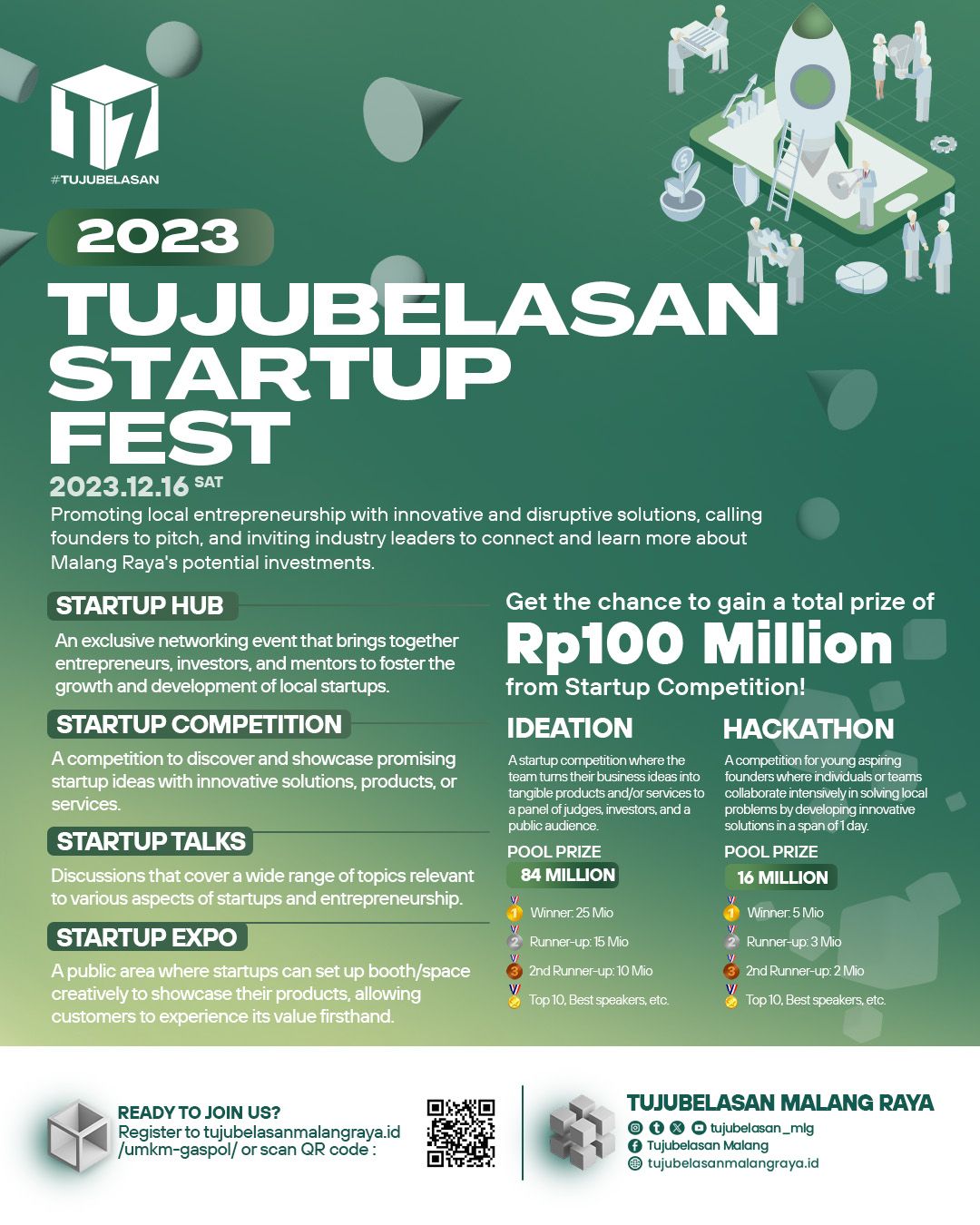 17
#TUJUBELASAN

2023

TUJUBELASAN STARTUP FEST

2023.12.16 SAT

Promoting local entrepreneurship with innovative and disruptive solutions, calling founders to pitch, and inviting industry leaders to connect and learn more about Malang Raya's potential investments.

STARTUP HUB

An exclusive networking event that brings together entrepreneurs, investors, and mentors to foster the growth and development of local startups.

STARTUP COMPETITION

A competition to discover and showcase promising startup ideas with innovative solutions, products, or services.

STARTUP TALKS

Discussions that cover a wide range of topics relevant to various aspects of startups and entrepreneurship.

STARTUP EXPO

A public area where startups can set up booth/space creatively to showcase their products, allowing customers to experience its value firsthand.

Get the chance to gain a total prize of

Rp100 Million

from Startup Competition!

IDEATION

A startup competition where the team turns their business ideas into tangible products and/or services to a panel of judges, investors, and a public audience.

POOL PRIZE

84 MILLION

Winner: 25 Mio
Runner-up: 15 Mio
2nd Runner-up: 10 Mio
Top 10, Best speakers, etc.

HACKATHON

A competition for young aspiring founders where individuals or teams collaborate intensively in solving local problems by developing innovative solutions in a span of 1 day.

POOL PRIZE

16 MILLION

Winner: 5 Mio
Runner-up: 3 Mio
2nd Runner-up: 2 Mio
Top 10, Best speakers, etc.

READY TO JOIN US?
Register to tujubelasanmalangraya.id /umkm-gaspol/ or scan QR code :

TUJUBELASAN MALANG RAYA
tujubelasan_mlg
Tujubelasan Malang
tujubelasanmalangraya.id